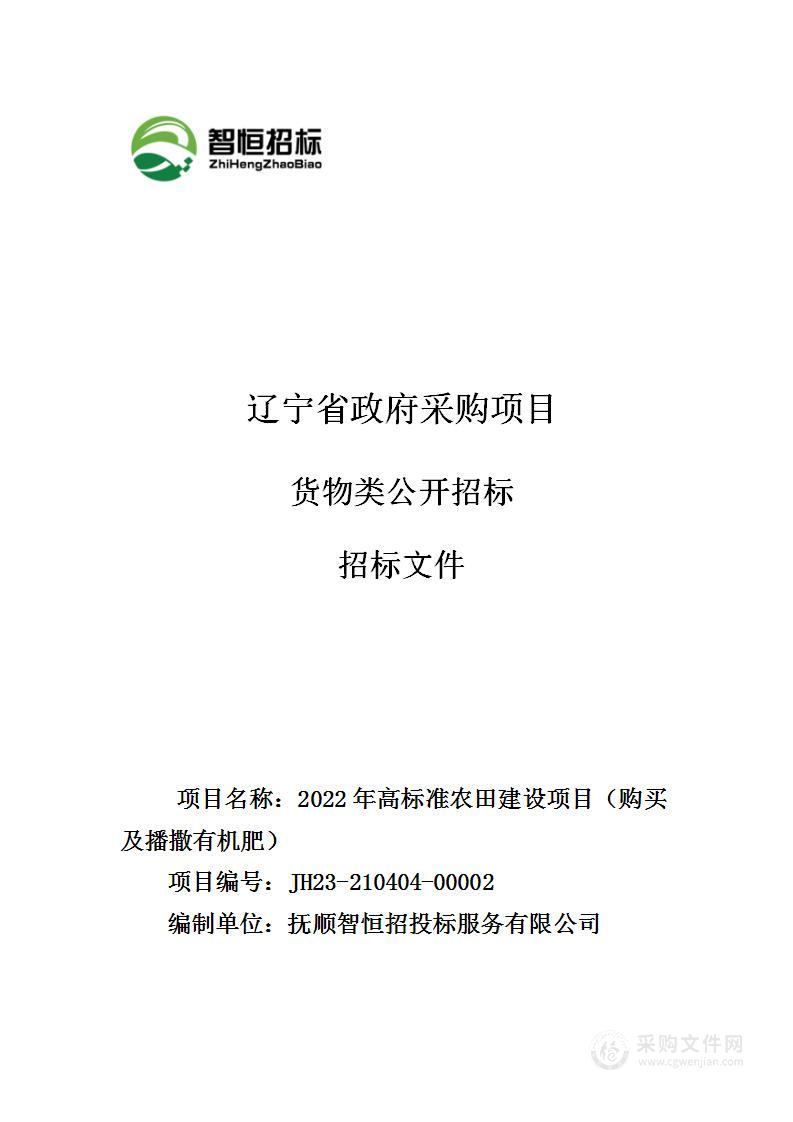 智恒招标
ZhiHengZhaoBiao

辽宁省政府采购项目

货物类公开招标

招标文件

项目名称：2022年高标准农田建设项目（购买及播撒有机肥）

项目编号：JH23-210404-00002

编制单位：抚顺智恒招投标服务有限公司

采购文件网
www.cgwenjian.com